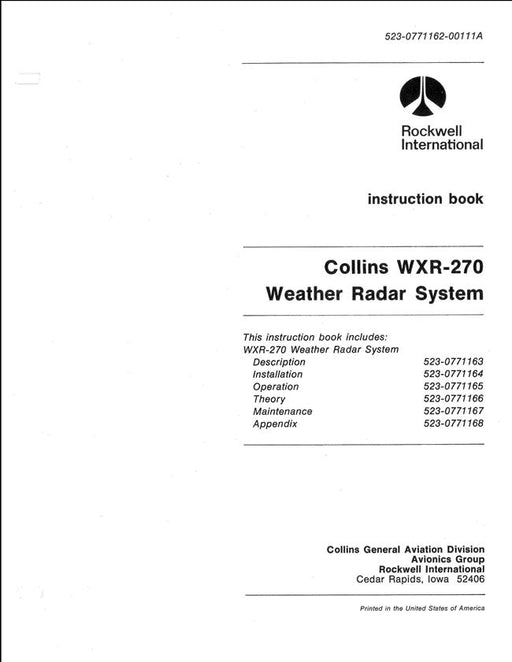 523-0771162-00111A

Rockwell International

instruction book

Collins WXR-270 Weather Radar System

This instruction book includes:
WXR-270 Weather Radar System

| | |
|---|---|
| Description | 523-0771163 |
| Installation | 523-0771164 |
| Operation | 523-0771165 |
| Theory | 523-0771166 |
| Maintenance | 523-0771167 |
| Appendix | 523-0771168 |

Collins General Aviation Division
Avionics Group
Rockwell International
Cedar Rapids, Iowa 52406

Printed in the United States of America